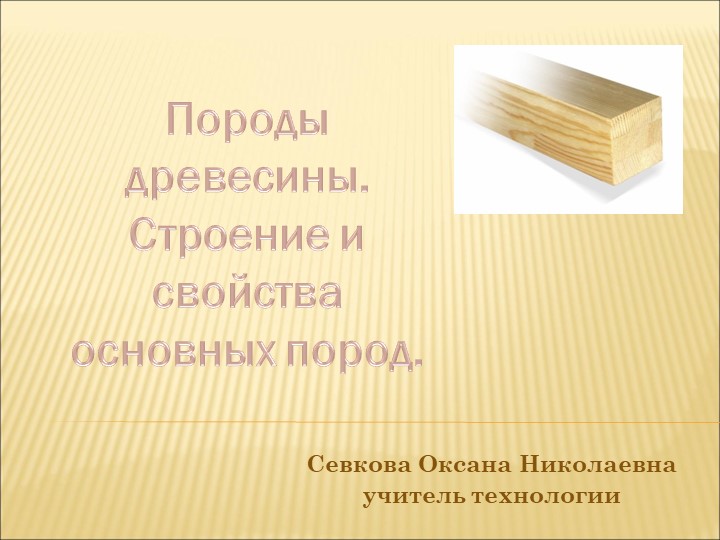 Породы древесины. Строение и свойства основных пород.

Севкова Оксана Николаевна
учитель технологии